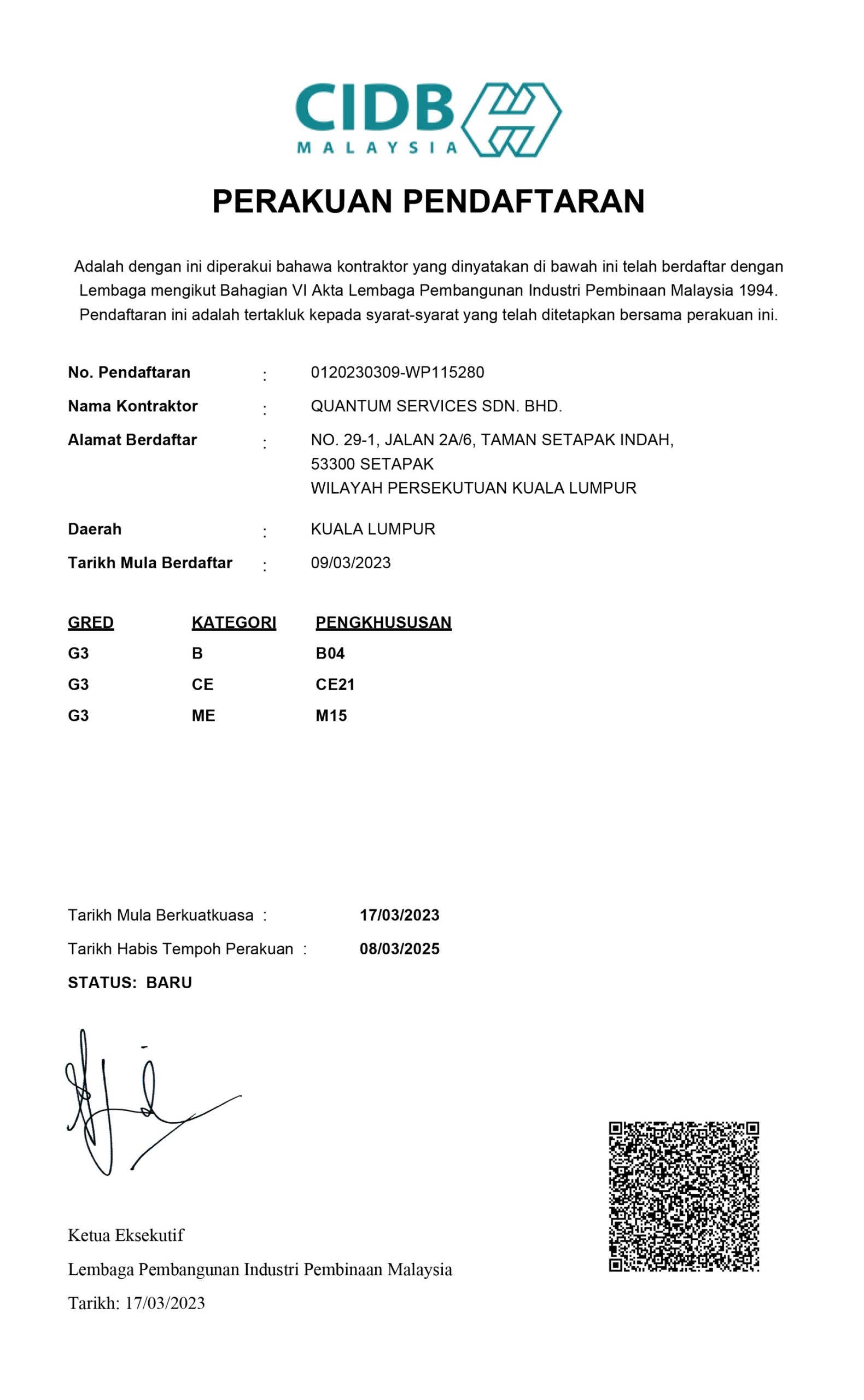 CIDB
MALAYSIA

PERAKUAN PENDAFTARAN

Adalah dengan ini diperakui bahawa kontraktor yang dinyatakan di bawah ini telah berdaftar dengan Lembaga mengikut Bahagian VI Akta Lembaga Pembangunan Industri Pembinaan Malaysia 1994. Pendaftaran ini adalah tertakluk kepada syarat-syarat yang telah ditetapkan bersama perakuan ini.

No. Pendaftaran : 0120230309-WP115280
Nama Kontraktor : QUANTUM SERVICES SDN. BHD.
Alamat Berdaftar : NO. 29-1, JALAN 2A/6, TAMAN SETAPAK INDAH, 53300 SETAPAK WILAYAH PERSEKUTUAN KUALA LUMPUR
Daerah : KUALA LUMPUR
Tarikh Mula Berdaftar : 09/03/2023

| GRED | KATEGORI | PENGKHUSUSAN |
|---|---|---|
| G3 | B | B04 |
| G3 | CE | CE21 |
| G3 | ME | M15 |

Tarikh Mula Berkuatkuasa : 17/03/2023
Tarikh Habis Tempoh Perakuan : 08/03/2025
STATUS: BARU

Ketua Eksekutif
Lembaga Pembangunan Industri Pembinaan Malaysia
Tarikh: 17/03/2023